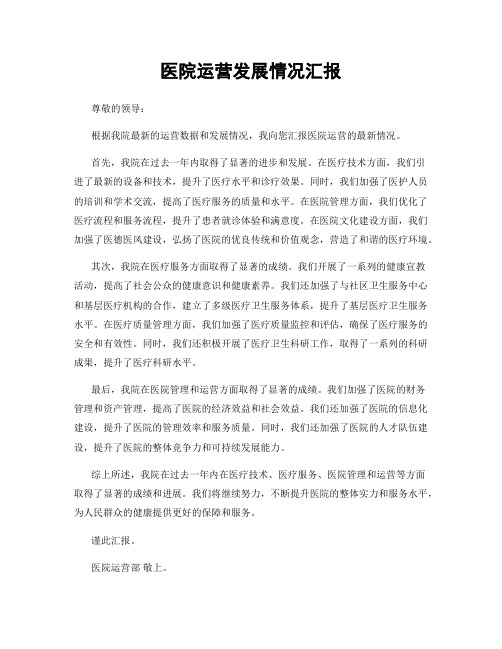 医院运营发展情况汇报

尊敬的领导：

根据我院最新的运营数据和发展情况，我向您汇报医院运营的最新情况。

首先，我院在过去一年内取得了显著的进步和发展。在医疗技术方面，我们引进了最新的设备和技术，提升了医疗水平和诊疗效果。同时，我们加强了医护人员的培训和学术交流，提高了医疗服务的质量和水平。在医院管理方面，我们优化了医疗流程和服务流程，提升了患者就诊体验和满意度。在医院文化建设方面，我们加强了医德医风建设，弘扬了医院的优良传统和价值观念，营造了和谐的医疗环境。

其次，我院在医疗服务方面取得了显著的成绩。我们开展了一系列的健康宣教活动，提高了社会公众的健康意识和健康素养。我们还加强了与社区卫生服务中心和基层医疗机构的合作，建立了多级医疗卫生服务体系，提升了基层医疗卫生服务水平。在医疗质量管理方面，我们加强了医疗质量监控和评估，确保了医疗服务的安全和有效性。同时，我们还积极开展了医疗卫生科研工作，取得了一系列的科研成果，提升了医疗科研水平。

最后，我院在医院管理和运营方面取得了显著的成绩。我们加强了医院的财务管理和资产管理，提高了医院的经济效益和社会效益。我们还加强了医院的信息化建设，提升了医院的管理效率和服务质量。同时，我们还加强了医院的人才队伍建设，提升了医院的整体竞争力和可持续发展能力。

综上所述，我院在过去一年内在医疗技术、医疗服务、医院管理和运营等方面取得了显著的成绩和进展。我们将继续努力，不断提升医院的整体实力和服务水平，为人民群众的健康提供更好的保障和服务。

谨此汇报。

医院运营部 敬上。